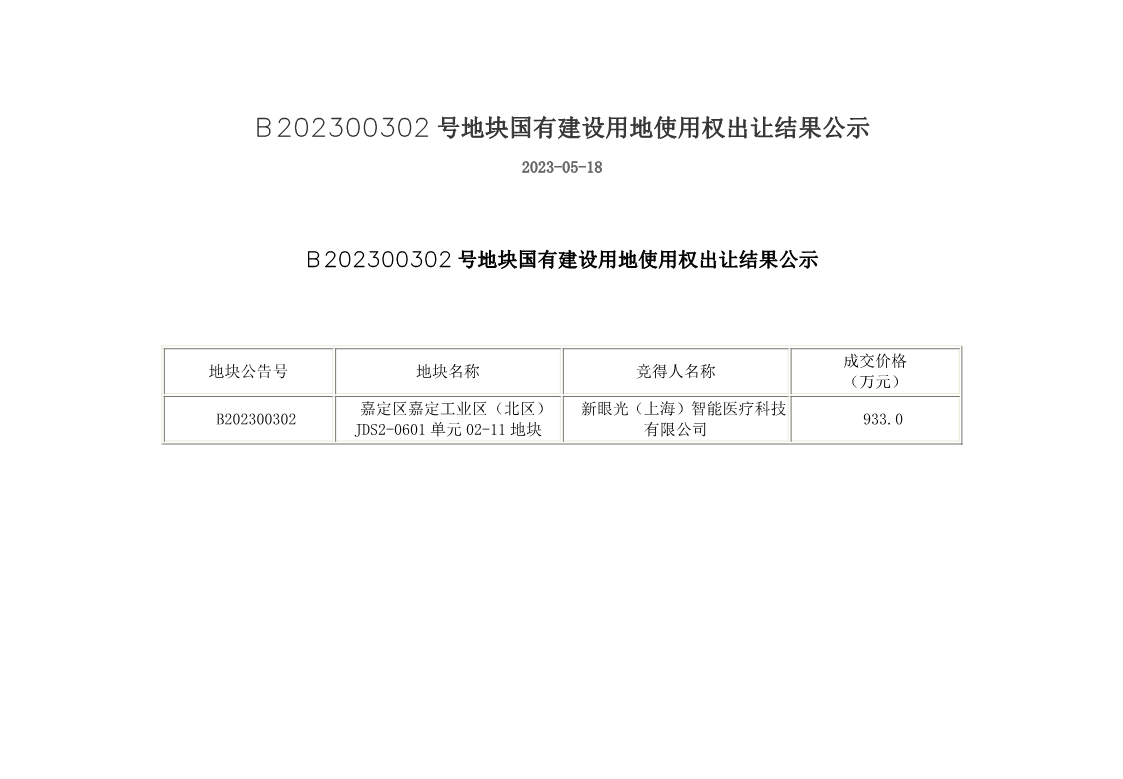 B202300302 号地块国有建设用地使用权出让结果公示

2023-05-18

B202300302 号地块国有建设用地使用权出让结果公示

| 地块公告号 | 地块名称 | 竞得人名称 | 成交价格（万元） |
|---|---|---|---|
| B202300302 | 嘉定区嘉定工业区（北区）JDS2-0601 单元 02-11 地块 | 新眼光（上海）智能医疗科技有限公司 | 933.0 |